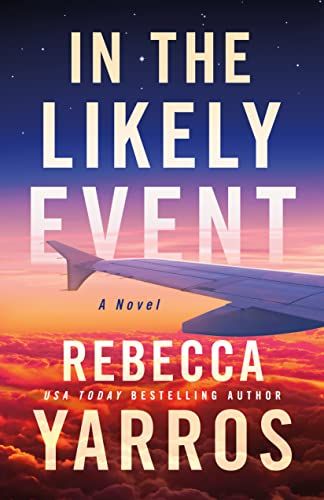 IN THE LIKELY EVENT

A Novel

REBECCA

USA TODAY BESTSELLING AUTHOR

YARROS